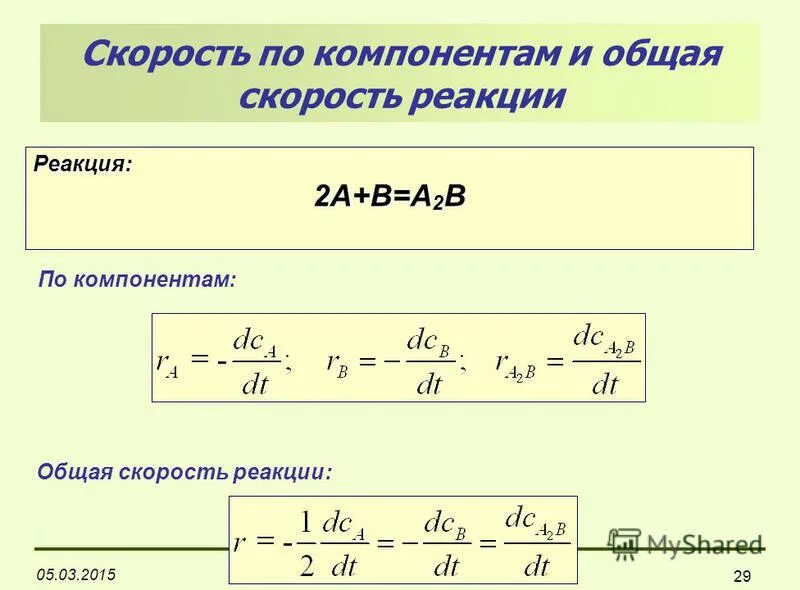 Скорость по компонентам и общая скорость реакции

Реакция:

$2A+B=A_2B$

По компонентам:

$r_A = -\frac{dc_A}{dt}; \quad r_B = -\frac{dc_B}{dt}; \quad r_{A_2B} = \frac{dc_{A_2B}}{dt}$

Общая скорость реакции:

$r = -\frac{1}{2}\frac{dc_A}{dt} = -\frac{dc_B}{dt} = \frac{dc_{A_2B}}{dt}$

MyShared

05.03.2015

29